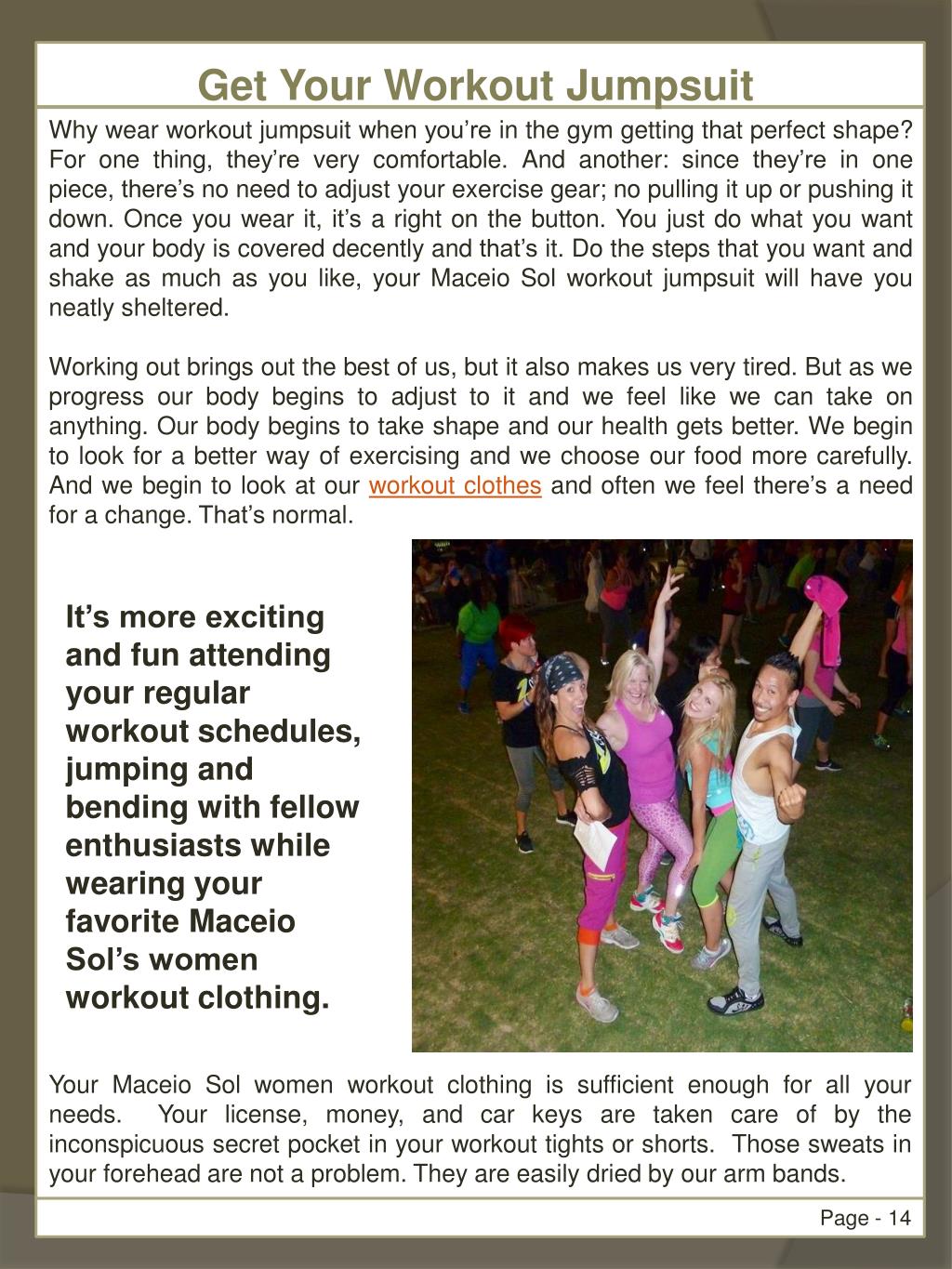 Get Your Workout Jumpsuit

Why wear workout jumpsuit when you're in the gym getting that perfect shape? For one thing, they're very comfortable. And another: since they're in one piece, there's no need to adjust your exercise gear; no pulling it up or pushing it down. Once you wear it, it's a right on the button. You just do what you want and your body is covered decently and that's it. Do the steps that you want and shake as much as you like, your Maceio Sol workout jumpsuit will have you neatly sheltered.

Working out brings out the best of us, but it also makes us very tired. But as we progress our body begins to adjust to it and we feel like we can take on anything. Our body begins to take shape and our health gets better. We begin to look for a better way of exercising and we choose our food more carefully. And we begin to look at our workout clothes and often we feel there's a need for a change. That's normal.

It's more exciting and fun attending your regular workout schedules, jumping and bending with fellow enthusiasts while wearing your favorite Maceio Sol's women workout clothing.

Your Maceio Sol women workout clothing is sufficient enough for all your needs. Your license, money, and car keys are taken care of by the inconspicuous secret pocket in your workout tights or shorts. Those sweats in your forehead are not a problem. They are easily dried by our arm bands.

Page - 14